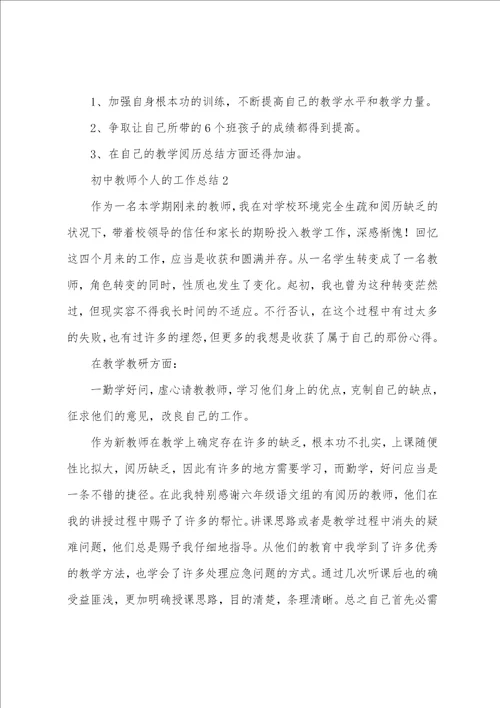 1、加强自身根本功的训练，不断提高自己的教学水平和教学力量。

2、争取让自己所带的6个班孩子的成绩都得到提高。

3、在自己的教学阅历总结方面还得加油。

初中教师个人的工作总结2

作为一名本学期刚来的教师，我在对学校环境完全生疏和阅历缺乏的状况下，带着校领导的信任和家长的期盼投入教学工作，深感惭愧！回忆这四个月来的工作，应当是收获和圆满并存。从一名学生转变成了一名教师，角色转变的同时，性质也发生了变化。起初，我也曾为这种转变茫然过，但现实容不得我长时间的不适应。不行否认，在这个过程中有过太多的失败，也有过许多的埋怨，但更多的我想是收获了属于自己的那份心得。

在教学教研方面：

一勤学好问，虚心请教教师，学习他们身上的优点，克制自己的缺点，征求他们的意见，改良自己的工作。

作为新教师在教学上确定存在许多的缺乏，根本功不扎实，上课随便性比拟大，阅历缺乏，因此有许多的地方需要学习，而勤学，好问应当是一条不错的捷径。在此我特别感谢六年级语文组的有阅历的教师，他们在我的讲授过程中赐予了许多的帮忙。讲课思路或者是教学过程中消失的疑难问题，他们总是赐予我仔细地指导。从他们的教育中我学到了许多优秀的教学方法，也学会了许多处理应急问题的方式。通过几次听课后也的确受益匪浅，更加明确授课思路，目的清楚，条理清晰。总之自己首先必需